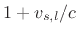 $1 + v_{s,l}/c$